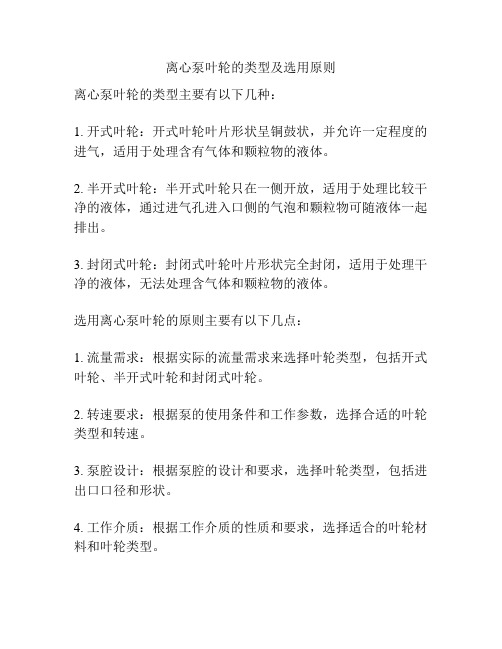 离心泵叶轮的类型及选用原则

离心泵叶轮的类型主要有以下几种：

1. 开式叶轮：开式叶轮叶片形状呈铜鼓状，并允许一定程度的进气，适用于处理含有气体和颗粒物的液体。

2. 半开式叶轮：半开式叶轮只在一侧开放，适用于处理比较干净的液体，通过进气孔进入口侧的气泡和颗粒物可随液体一起排出。

3. 封闭式叶轮：封闭式叶轮叶片形状完全封闭，适用于处理干净的液体，无法处理含气体和颗粒物的液体。

选用离心泵叶轮的原则主要有以下几点：

1. 流量需求：根据实际的流量需求来选择叶轮类型，包括开式叶轮、半开式叶轮和封闭式叶轮。

2. 转速要求：根据泵的使用条件和工作参数，选择合适的叶轮类型和转速。

3. 泵腔设计：根据泵腔的设计和要求，选择叶轮类型，包括进出口口径和形状。

4. 工作介质：根据工作介质的性质和要求，选择适合的叶轮材料和叶轮类型。